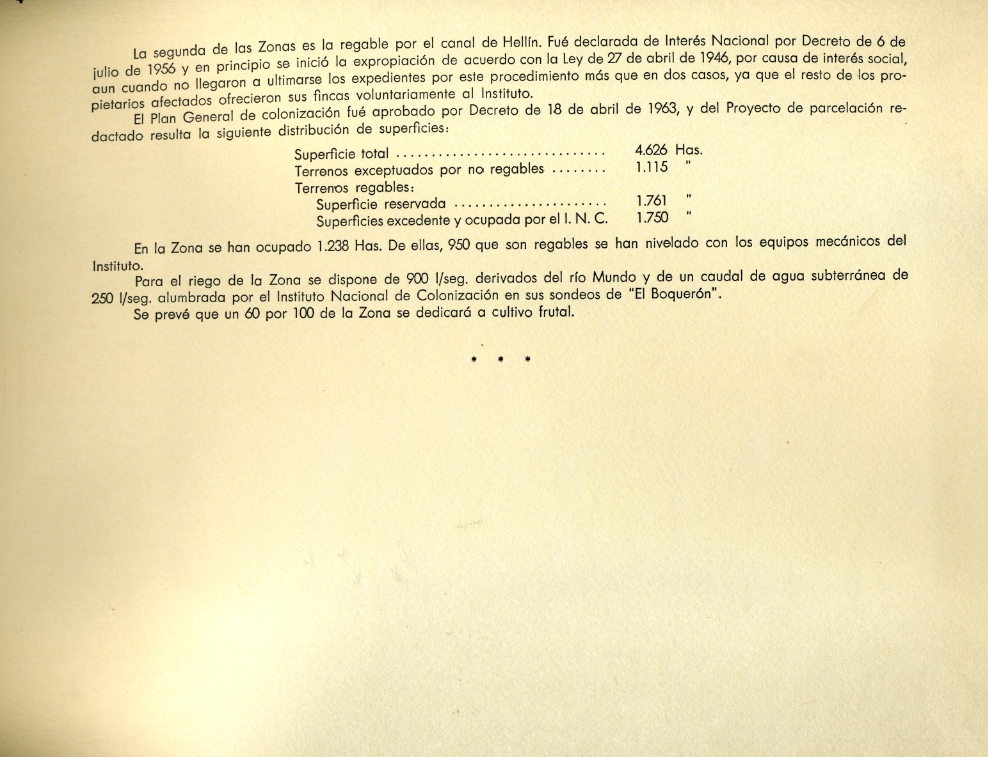 La segunda de las Zonas es la regable por el canal de Hellín. Fué declarada de Interés Nacional por Decreto de 6 de julio de 1956 y en principio se inició la expropiación de acuerdo con la Ley de 27 de abril de 1946, por causa de interés social, aun cuando no llegaron a ultimarse los expedientes por este procedimiento más que en dos casos, ya que el resto de los propietarios afectados ofrecieron sus fincas voluntariamente al Instituto.

El Plan General de colonización fué aprobado por Decreto de 18 de abril de 1963, y del Proyecto de parcelación redactado resulta la siguiente distribución de superficies:

Superficie total .............................. 4.626 Has.
Terrenos exceptuados por no regables ........ 1.115 "
Terrenos regables:
Superficie reservada ...................... 1.761 "
Superficies excedente y ocupada por el I. N. C. 1.750 "

En la Zona se han ocupado 1.238 Has. De ellas, 950 que son regables se han nivelado con los equipos mecánicos del Instituto.

Para el riego de la Zona se dispone de 900 l/seg. derivados del río Mundo y de un caudal de agua subterránea de 250 l/seg. alumbrada por el Instituto Nacional de Colonización en sus sondeos de "El Boquerón".

Se prevé que un 60 por 100 de la Zona se dedicará a cultivo frutal.

* * *